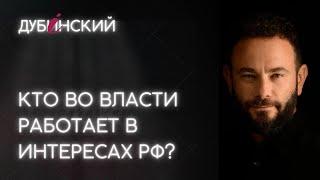 ДУБИНСКИЙ

КТО ВО ВЛАСТИ РАБОТАЕТ В ИНТЕРЕСАХ РФ?